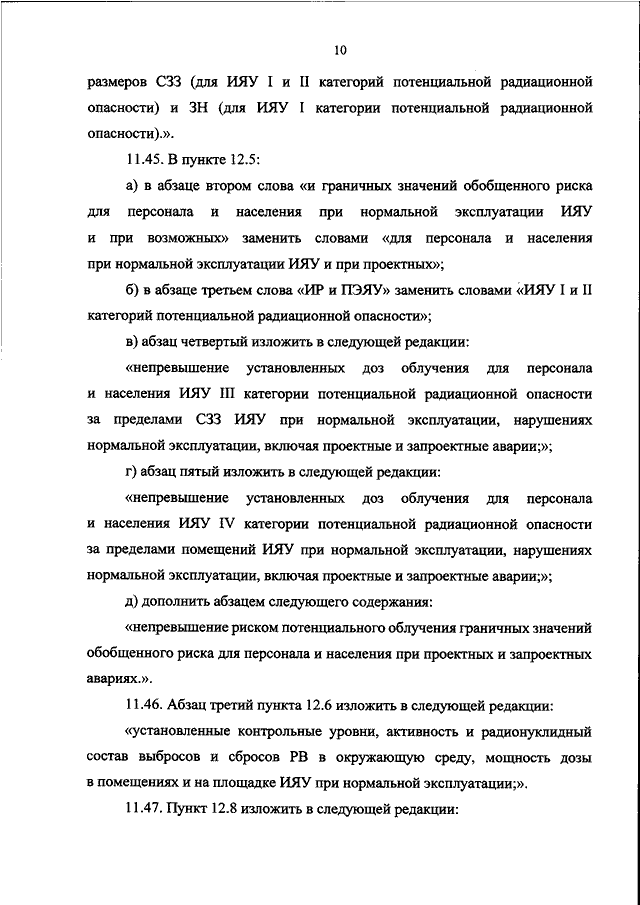 10

размеров СЗЗ (для ИЯУ I и II категорий потенциальной радиационной опасности) и ЗН (для ИЯУ I категории потенциальной радиационной опасности).».

11.45. В пункте 12.5:

а) в абзаце втором слова «и граничных значений обобщенного риска для персонала и населения при нормальной эксплуатации ИЯУ и при возможных» заменить словами «для персонала и населения при нормальной эксплуатации ИЯУ и при проектных»;

б) в абзаце третьем слова «ИР и ПЭЯУ» заменить словами «ИЯУ I и II категорий потенциальной радиационной опасности»;

в) абзац четвертый изложить в следующей редакции:

«непревышение установленных доз облучения для персонала и населения ИЯУ III категории потенциальной радиационной опасности за пределами СЗЗ ИЯУ при нормальной эксплуатации, нарушениях нормальной эксплуатации, включая проектные и запроектные аварии;»;

г) абзац пятый изложить в следующей редакции:

«непревышение установленных доз облучения для персонала и населения ИЯУ IV категории потенциальной радиационной опасности за пределами помещений ИЯУ при нормальной эксплуатации, нарушениях нормальной эксплуатации, включая проектные и запроектные аварии;»;

д) дополнить абзацем следующего содержания:

«непревышение риском потенциального облучения граничных значений обобщенного риска для персонала и населения при проектных и запроектных авариях.».

11.46. Абзац третий пункта 12.6 изложить в следующей редакции:

«установленные контрольные уровни, активность и радионуклидный состав выбросов и сбросов РВ в окружающую среду, мощность дозы в помещениях и на площадке ИЯУ при нормальной эксплуатации;».

11.47. Пункт 12.8 изложить в следующей редакции: